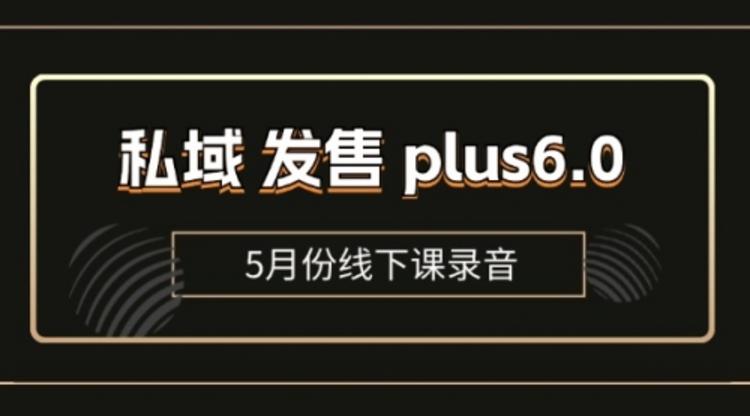 私域 发售 plus6.0

5月份线下课录音